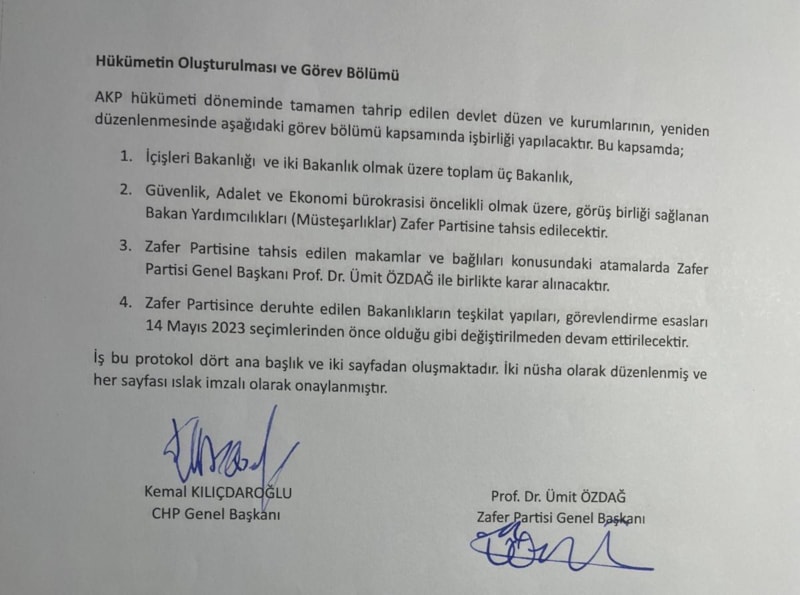 Hükümetin Oluşturulması ve Görev Bölümü

AKP hükümeti döneminde tamamen tahrip edilen devlet düzen ve kurumlarının, yeniden düzenlenmesinde aşağıdaki görev bölümü kapsamında işbirliği yapılacaktır. Bu kapsamda;

1. İçişleri Bakanlığı ve iki Bakanlık olmak üzere toplam üç Bakanlık,

2. Güvenlik, Adalet ve Ekonomi bürokrasisi öncelikli olmak üzere, görüş birliği sağlanan Bakan Yardımcılıkları (Müsteşarlıklar) Zafer Partisine tahsis edilecektir.

3. Zafer Partisine tahsis edilen makamlar ve bağlıları konusundaki atamalarda Zafer Partisi Genel Başkanı Prof. Dr. Ümit ÖZDAĞ ile birlikte karar alınacaktır.

4. Zafer Partisince deruhte edilen Bakanlıkların teşkilat yapıları, görevlendirme esasları 14 Mayıs 2023 seçimlerinden önce olduğu gibi değiştirilmeden devam ettirilecektir.

İş bu protokol dört ana başlık ve iki sayfadan oluşmaktadır. İki nüsha olarak düzenlenmiş ve her sayfası ıslak imzalı olarak onaylanmıştır.

Kemal KILIÇDAROĞLU
CHP Genel Başkanı

Prof. Dr. Ümit ÖZDAĞ
Zafer Partisi Genel Başkanı